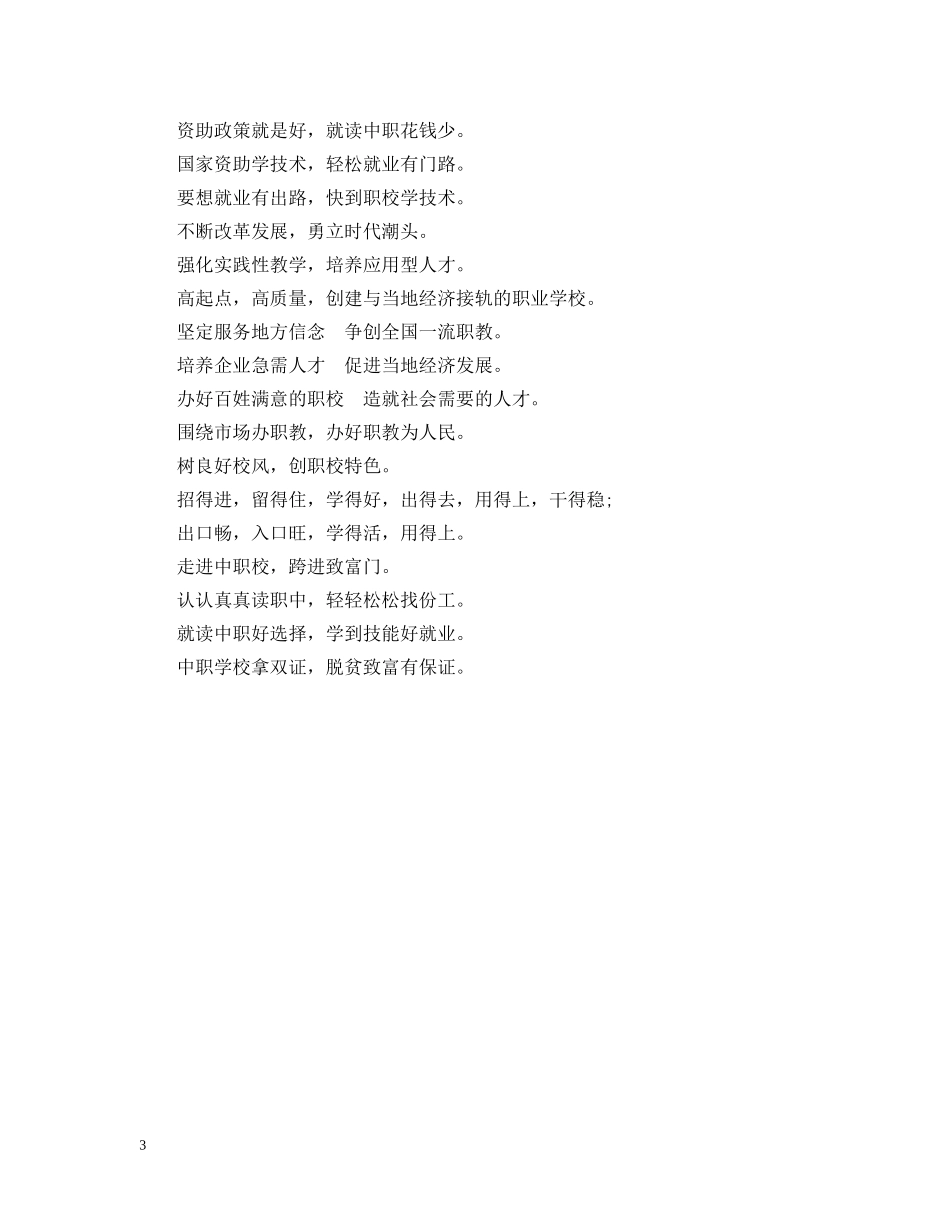 资助政策就是好，就读中职花钱少。
国家资助学技术，轻松就业有门路。
要想就业有出路，快到职校学技术。
不断改革发展，勇立时代潮头。
强化实践性教学，培养应用型人才。
高起点，高质量，创建与当地经济接轨的职业学校。
坚定服务地方信念　争创全国一流职教。
培养企业急需人才　促进当地经济发展。
办好百姓满意的职校　造就社会需要的人才。
围绕市场办职教，办好职教为人民。
树良好校风，创职校特色。
招得进，留得住，学得好，出得去，用得上，干得稳；
出口畅，入口旺，学得活，用得上。
走进中职校，跨进致富门。
认认真真读职中，轻轻松松找份工。
就读中职好选择，学到技能好就业。
中职学校拿双证，脱贫致富有保证。

3